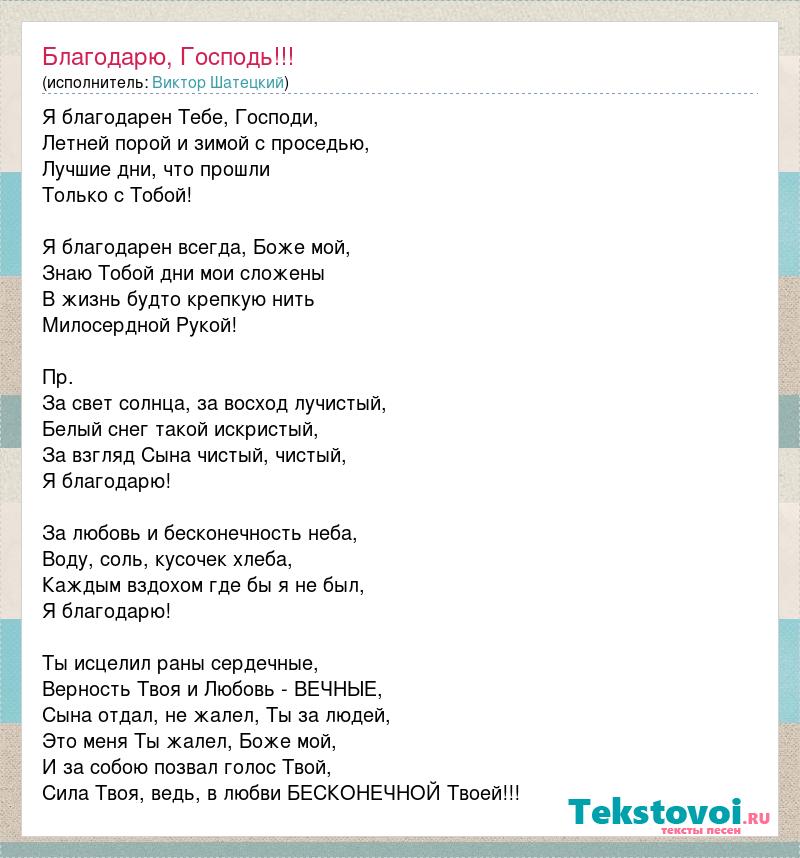 Благодарю, Господь!!!
(исполнитель: Виктор Шатецкий)

Я благодарен Тебе, Господи,
Летней порой и зимой с проседью,
Лучшие дни, что прошли
Только с Тобой!

Я благодарен всегда, Боже мой,
Знаю Тобой дни мои сложены
В жизнь будто крепкую нить
Милосердной Рукой!

Пр.
За свет солнца, за восход лучистый,
Белый снег такой искристый,
За взгляд Сына чистый, чистый,
Я благодарю!

За любовь и бесконечность неба,
Воду, соль, кусочек хлеба,
Каждым вздохом где бы я не был,
Я благодарю!

Ты исцелил раны сердечные,
Верность Твоя и Любовь - ВЕЧНЫЕ,
Сына отдал, не жалел, Ты за людей,
Это меня Ты жалел, Боже мой,
И за собою позвал голос Твой,
Сила Твоя, ведь, в любви БЕСКОНЕЧНОЙ Твоей!!!

Tekstovoi.ru
тексты песен